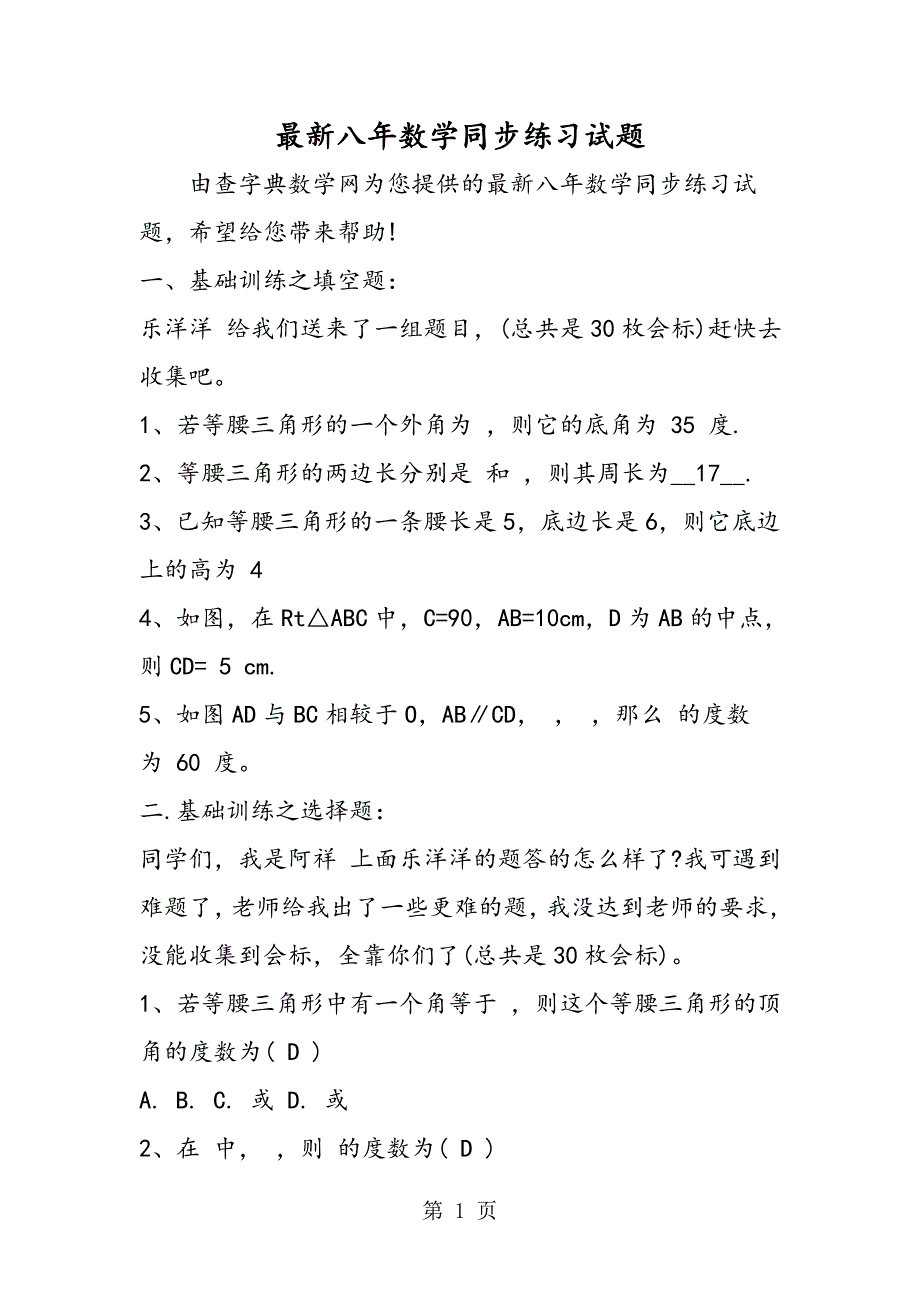 最新八年数学同步练习试题

由查字典数学网为您提供的最新八年数学同步练习试题，希望给您带来帮助!

一、基础训练之填空题：

乐洋洋 给我们送来了一组题目，(总共是30枚会标)赶快去收集吧。

1、若等腰三角形的一个外角为 ，则它的底角为 35 度.

2、等腰三角形的两边长分别是 和 ，则其周长为__17__.

3、已知等腰三角形的一条腰长是5，底边长是6，则它底边上的高为 4

4、如图，在Rt△ABC中，C=90，AB=10cm，D为AB的中点，则CD= 5 cm.

5、如图AD与BC相较于O，AB∥CD， ， ，那么 的度数为 60 度。

二.基础训练之选择题：

同学们，我是阿祥 上面乐洋洋的题答的怎么样了?我可遇到难题了，老师给我出了一些更难的题，我没达到老师的要求，没能收集到会标，全靠你们了(总共是30枚会标)。

1、若等腰三角形中有一个角等于 ，则这个等腰三角形的顶角的度数为( D )

A. B. C. 或 D. 或

2、在 中， ，则 的度数为( D )

第 1 页